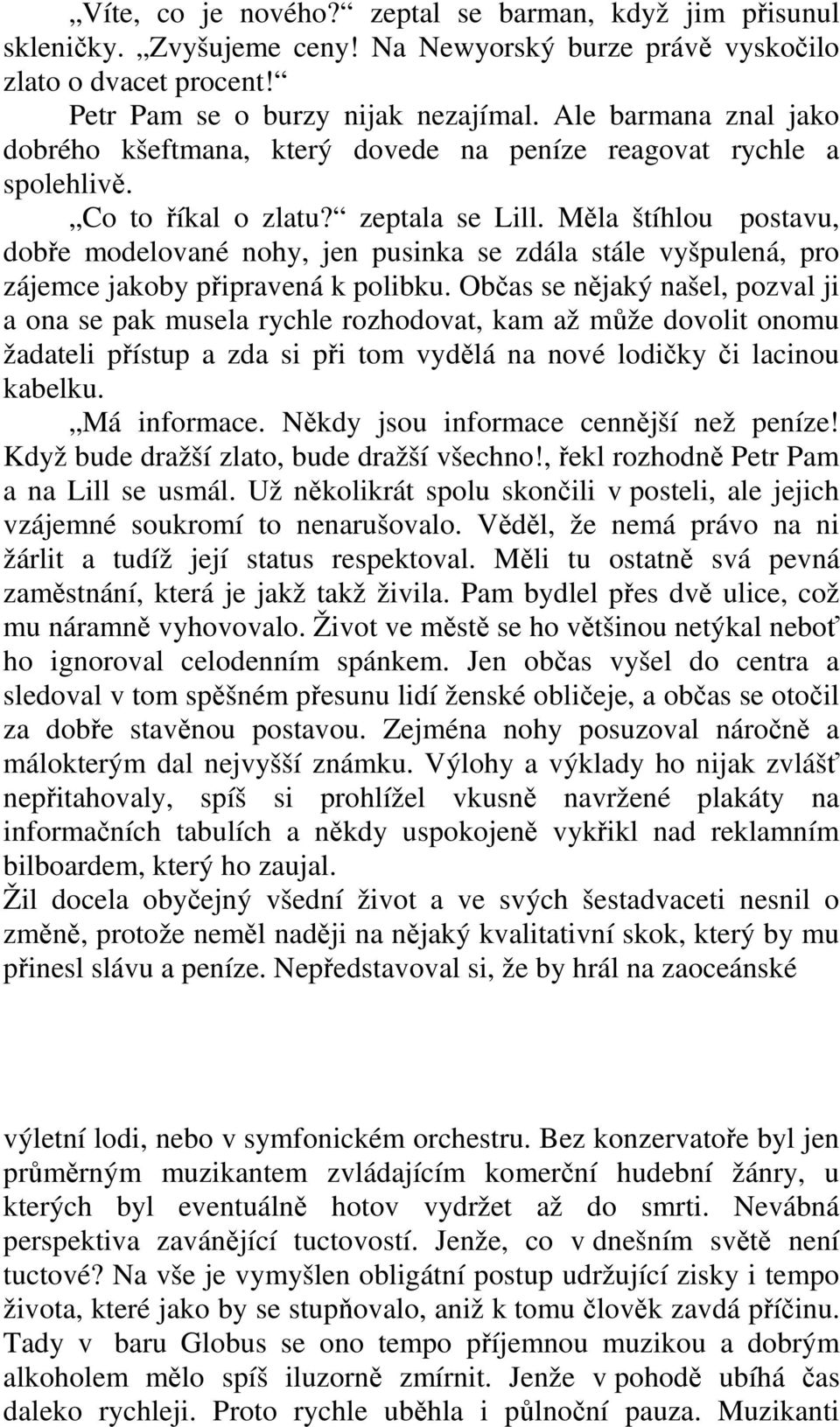 „Víte, co je nového?“ zeptal se barman, když jim přisunul skleničky. „Zvyšujeme ceny! Na Newyorský burze právě vyskočilo zlato o dvacet procent!“

Petr Pam se o burzy nijak nezajímal. Ale barmana znal jako dobrého kšeftmana, který dovede na peníze reagovat rychle a spolehlivě.

„Co to říkal o zlatu?“ zeptala se Lill. Měla štíhlou postavu, dobře modelované nohy, jen pusinka se zdála stále vyšpulená, pro zájemce jakoby připravená k polibku. Občas se nějaký našel, pozval ji a ona se pak musela rychle rozhodovat, kam až může dovolit onomu žadateli přístup a zda si při tom vydělá na nové lodičky či lacinou kabelku.

„Má informace. Někdy jsou informace cennější než peníze! Když bude dražší zlato, bude dražší všechno!, řekl rozhodně Petr Pam a na Lill se usmál. Už několikrát spolu skončili v posteli, ale jejich vzájemné soukromí to nenarušovalo. Věděl, že nemá právo na ni žárlit a tudíž její status respektoval. Měli tu ostatně svá pevná zaměstnání, která je jakž takž živila. Pam bydlel přes dvě ulice, což mu náramně vyhovovalo. Život ve městě se ho většinou netýkal neboť ho ignoroval celodenním spánkem. Jen občas vyšel do centra a sledoval v tom spěšném přesunu lidí ženské obličeje, a občas se otočil za dobře stavěnou postavou. Zejména nohy posuzoval náročně a málokterým dal nejvyšší známku. Výlohy a výklady ho nijak zvlášť nepřitahovaly, spíš si prohlížel vkusně navržené plakáty na informačních tabulích a někdy uspokojeně vykřikl nad reklamním bilboardem, který ho zaujal.

Žil docela obyčejný všední život a ve svých šestadvaceti nesnil o změně, protože neměl naději na nějaký kvalitativní skok, který by mu přinesl slávu a peníze. Nepředstavoval si, že by hrál na zaoceánské

výletní lodi, nebo v symfonickém orchestru. Bez konzervatoře byl jen průměrným muzikantem zvládajícím komerční hudební žánry, u kterých byl eventuálně hotov vydržet až do smrti. Nevábná perspektiva zavánějící tuctovostí. Jenže, co v dnešním světě není tuctové? Na vše je vymyšlen obligátní postup udržující zisky i tempo života, které jako by se stupňovalo, aniž k tomu člověk zavdá příčinu. Tady v baru Globus se ono tempo příjemnou muzikou a dobrým alkoholem mělo spíš iluzorně zmírnit. Jenže v pohodě ubíhá čas daleko rychleji. Proto rychle uběhla i půlnoční pauza. Muzikanti